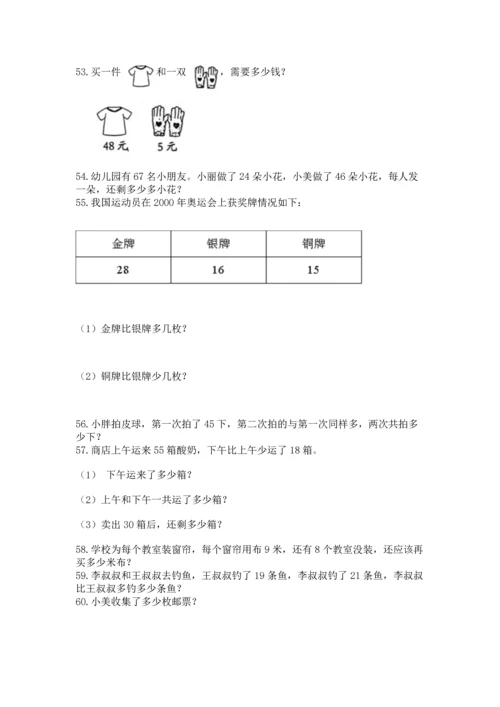 53. 买一件 和一双 ，需要多少钱？

48元 5元

54. 幼儿园有 67 名小朋友。小丽做了 24 朵小花，小美做了 46 朵小花，每人发一朵，还剩多少多小花？

55. 我国运动员在 2000 年奥运会上获奖牌情况如下：

| 金牌 | 银牌 | 铜牌 |
|---|---|---|
| 28 | 16 | 15 |

（1）金牌比银牌多几枚？

（2）铜牌比银牌少几枚？

56. 小胖拍皮球，第一次拍了 45 下，第二次拍的与第一次同样多，两次共拍多少下？

57. 商店上午运来 55 箱酸奶，下午比上午少运了 18 箱。

（1） 下午运来了多少箱？

（2）上午和下午一共运了多少箱？

（3）卖出 30 箱后，还剩多少箱？

58. 学校为每个教室装窗帘，每个窗帘用布 9 米，还有 8 个教室没装，还应该再买多少米布？

59. 李叔叔和王叔叔去钓鱼，王叔叔钓了 19 条鱼，李叔叔钓了 21 条鱼，李叔叔比王叔叔多钓多少条鱼？

60. 小美收集了多少枚邮票？